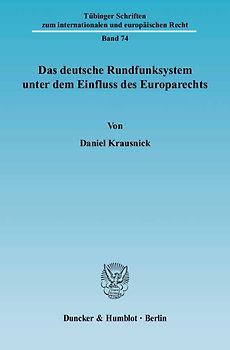 Tübinger Schriften
zum internationalen und europäischen Recht

Band 74

Das deutsche Rundfunksystem unter dem Einfluss des Europarechts

Von

Daniel Krausnick

Duncker & Humblot · Berlin